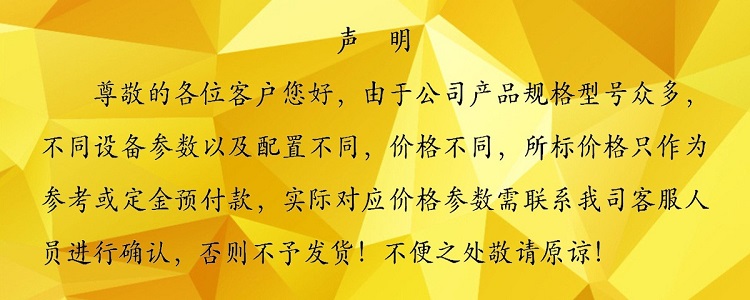 声　明

尊敬的各位客户您好，由于公司产品规格型号众多，不同设备参数以及配置不同，价格不同，所标价格只作为参考或定金预付款，实际对应价格参数需联系我司客服人员进行确认，否则不予发货！不便之处敬请原谅！